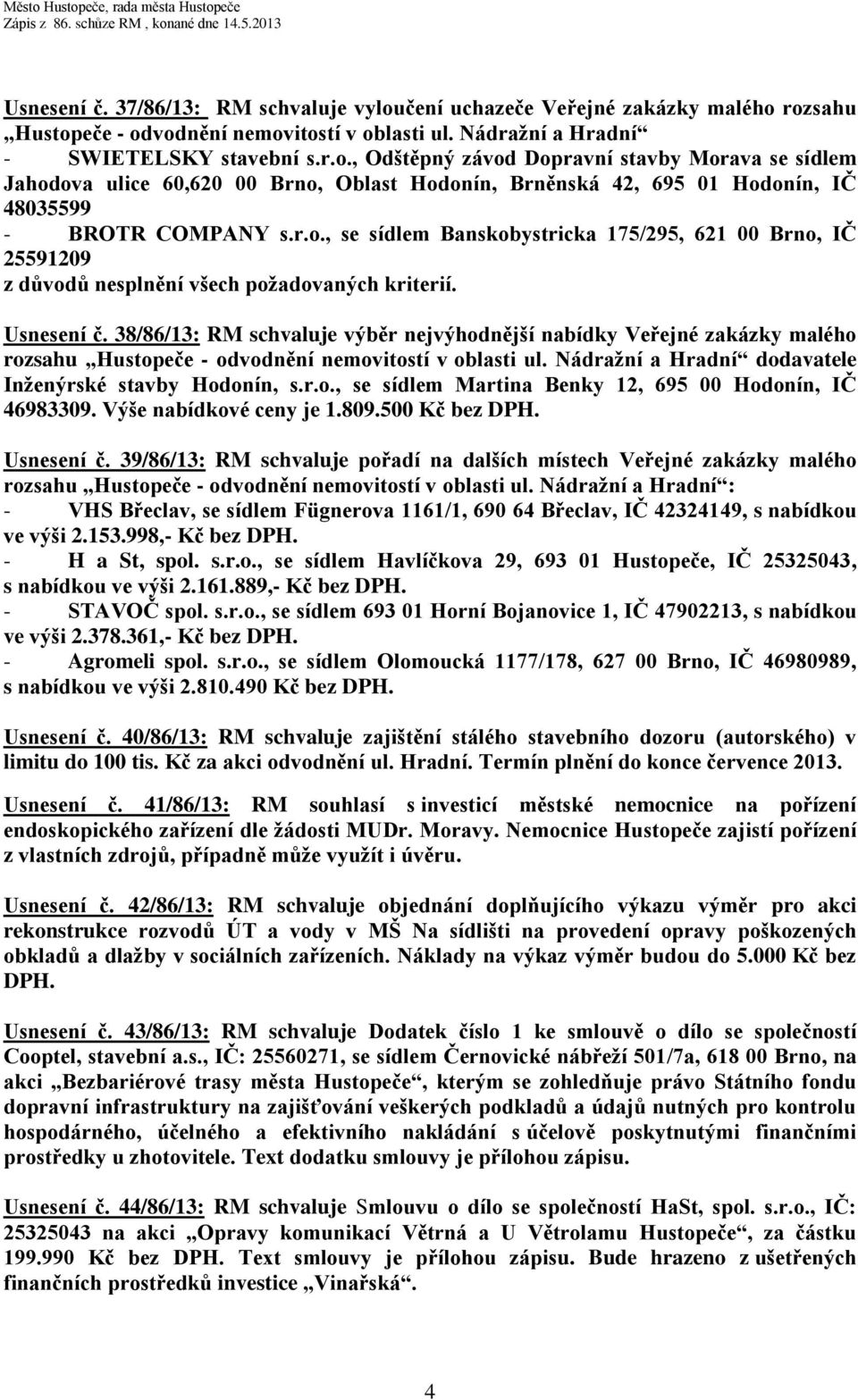 Město Hustopeče, rada města Hustopeče
Zápis z 86. schůze RM , konané dne 14.5.2013

Usnesení č. 37/86/13: RM schvaluje vyloučení uchazeče Veřejné zakázky malého rozsahu „Hustopeče - odvodnění nemovitostí v oblasti ul. Nádražní a Hradní“
- SWIETELSKY stavební s.r.o., Odštěpný závod Dopravní stavby Morava se sídlem Jahodova ulice 60,620 00 Brno, Oblast Hodonín, Brněnská 42, 695 01 Hodonín, IČ 48035599
- BROTR COMPANY s.r.o., se sídlem Banskobystricka 175/295, 621 00 Brno, IČ 25591209
z důvodů nesplnění všech požadovaných kriterií.

Usnesení č. 38/86/13: RM schvaluje výběr nejvýhodnější nabídky Veřejné zakázky malého rozsahu „Hustopeče - odvodnění nemovitostí v oblasti ul. Nádražní a Hradní“ dodavatele Inženýrské stavby Hodonín, s.r.o., se sídlem Martina Benky 12, 695 00 Hodonín, IČ 46983309. Výše nabídkové ceny je 1.809.500 Kč bez DPH.

Usnesení č. 39/86/13: RM schvaluje pořadí na dalších místech Veřejné zakázky malého rozsahu „Hustopeče - odvodnění nemovitostí v oblasti ul. Nádražní a Hradní“:
- VHS Břeclav, se sídlem Fügnerova 1161/1, 690 64 Břeclav, IČ 42324149, s nabídkou ve výši 2.153.998,- Kč bez DPH.
- H a St, spol. s.r.o., se sídlem Havlíčkova 29, 693 01 Hustopeče, IČ 25325043, s nabídkou ve výši 2.161.889,- Kč bez DPH.
- STAVOČ spol. s.r.o., se sídlem 693 01 Horní Bojanovice 1, IČ 47902213, s nabídkou ve výši 2.378.361,- Kč bez DPH.
- Agromeli spol. s.r.o., se sídlem Olomoucká 1177/178, 627 00 Brno, IČ 46980989, s nabídkou ve výši 2.810.490 Kč bez DPH.

Usnesení č. 40/86/13: RM schvaluje zajištění stálého stavebního dozoru (autorského) v limitu do 100 tis. Kč za akci odvodnění ul. Hradní. Termín plnění do konce července 2013.

Usnesení č. 41/86/13: RM souhlasí s investicí městské nemocnice na pořízení endoskopického zařízení dle žádosti MUDr. Moravy. Nemocnice Hustopeče zajistí pořízení z vlastních zdrojů, případně může využít i úvěru.

Usnesení č. 42/86/13: RM schvaluje objednání doplňujícího výkazu výměr pro akci rekonstrukce rozvodů ÚT a vody v MŠ Na sídlišti na provedení opravy poškozených obkladů a dlažby v sociálních zařízeních. Náklady na výkaz výměr budou do 5.000 Kč bez DPH.

Usnesení č. 43/86/13: RM schvaluje Dodatek číslo 1 ke smlouvě o dílo se společností Cooptel, stavební a.s., IČ: 25560271, se sídlem Černovické nábřeží 501/7a, 618 00 Brno, na akci „Bezbariérové trasy města Hustopeče“, kterým se zohledňuje právo Státního fondu dopravní infrastruktury na zajišťování veškerých podkladů a údajů nutných pro kontrolu hospodárného, účelného a efektivního nakládání s účelově poskytnutými finančními prostředky u zhotovitele. Text dodatku smlouvy je přílohou zápisu.

Usnesení č. 44/86/13: RM schvaluje Smlouvu o dílo se společností HaSt, spol. s.r.o., IČ: 25325043 na akci „Opravy komunikací Větrná a U Větrolamu Hustopeče“, za částku 199.990 Kč bez DPH. Text smlouvy je přílohou zápisu. Bude hrazeno z ušetřených finančních prostředků investice „Vinařská“.

4